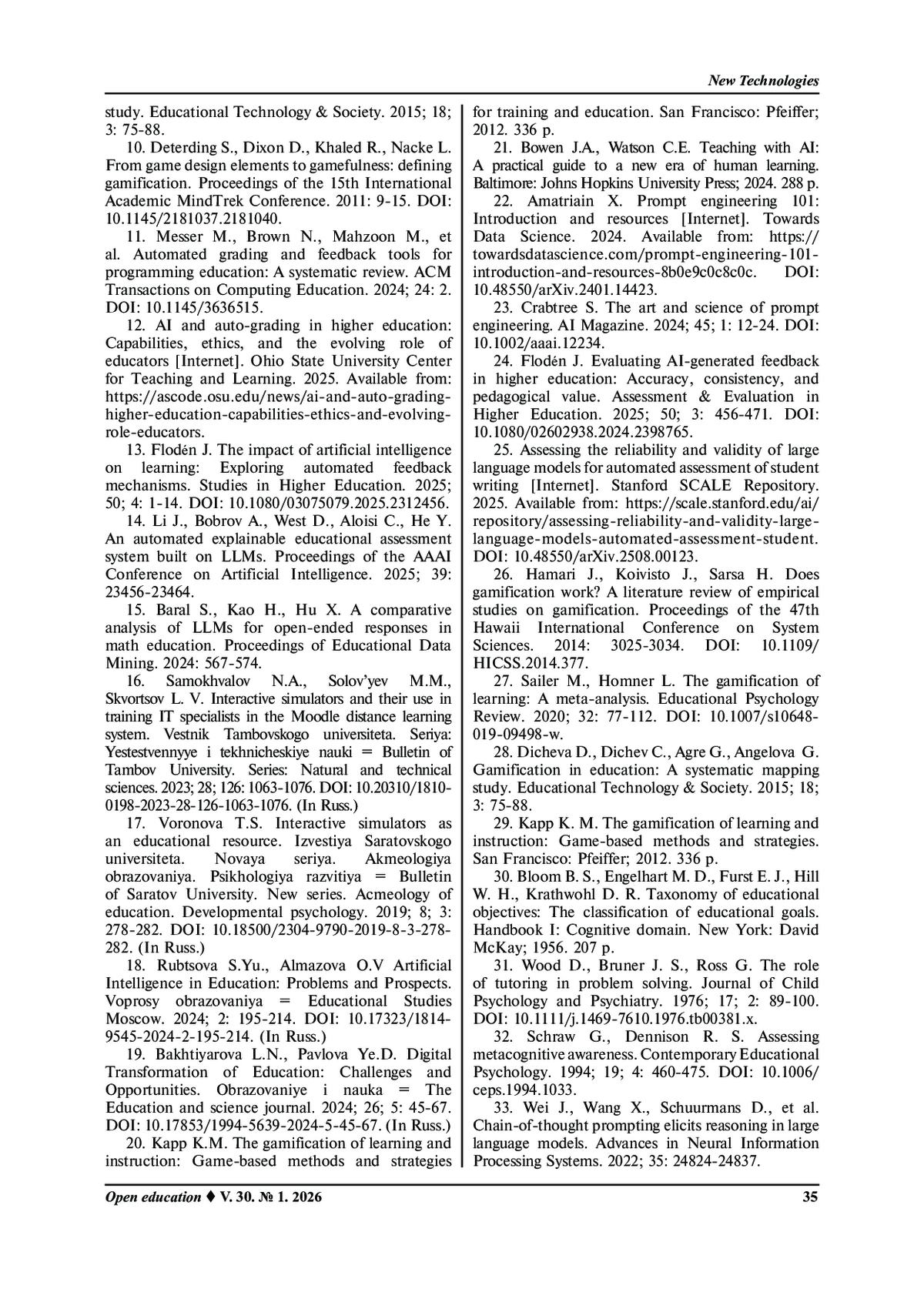 New Technologies

study. Educational Technology & Society. 2015; 18; 3: 75-88.

10. Deterding S., Dixon D., Khaled R., Nacke L. From game design elements to gamefulness: defining gamification. Proceedings of the 15th International Academic MindTrek Conference. 2011: 9-15. DOI: 10.1145/2181037.2181040.

11. Messer M., Brown N., Mahzoon M., et al. Automated grading and feedback tools for programming education: A systematic review. ACM Transactions on Computing Education. 2024; 24: 2. DOI: 10.1145/3636515.

12. AI and auto-grading in higher education: Capabilities, ethics, and the evolving role of educators [Internet]. Ohio State University Center for Teaching and Learning. 2025. Available from: https://ascode.osu.edu/news/ai-and-auto-grading-higher-education-capabilities-ethics-and-evolving-role-educators.

13. Flodén J. The impact of artificial intelligence on learning: Exploring automated feedback mechanisms. Studies in Higher Education. 2025; 50; 4: 1-14. DOI: 10.1080/03075079.2025.2312456.

14. Li J., Bobrov A., West D., Aloisi C., He Y. An automated explainable educational assessment system built on LLMs. Proceedings of the AAAI Conference on Artificial Intelligence. 2025; 39: 23456-23464.

15. Baral S., Kao H., Hu X. A comparative analysis of LLMs for open-ended responses in math education. Proceedings of Educational Data Mining. 2024: 567-574.

16. Samokhvalov N.A., Solov'yev M.M., Skvortsov L. V. Interactive simulators and their use in training IT specialists in the Moodle distance learning system. Vestnik Tambovskogo universiteta. Seriya: Yestestvennyye i tekhnicheskiye nauki = Bulletin of Tambov University. Series: Natural and technical sciences. 2023; 28; 126: 1063-1076. DOI: 10.20310/1810-0198-2023-28-126-1063-1076. (In Russ.)

17. Voronova T.S. Interactive simulators as an educational resource. Izvestiya Saratovskogo universiteta. Novaya seriya. Akmeologiya obrazovaniya. Psikhologiya razvitiya = Bulletin of Saratov University. New series. Acmeology of education. Developmental psychology. 2019; 8; 3: 278-282. DOI: 10.18500/2304-9790-2019-8-3-278-282. (In Russ.)

18. Rubtsova S.Yu., Almazova O.V Artificial Intelligence in Education: Problems and Prospects. Voprosy obrazovaniya = Educational Studies Moscow. 2024; 2: 195-214. DOI: 10.17323/1814-9545-2024-2-195-214. (In Russ.)

19. Bakhtiyarova L.N., Pavlova Ye.D. Digital Transformation of Education: Challenges and Opportunities. Obrazovaniye i nauka = The Education and science journal. 2024; 26; 5: 45-67. DOI: 10.17853/1994-5639-2024-5-45-67. (In Russ.)

20. Kapp K.M. The gamification of learning and instruction: Game-based methods and strategies for training and education. San Francisco: Pfeiffer; 2012. 336 p.

21. Bowen J.A., Watson C.E. Teaching with AI: A practical guide to a new era of human learning. Baltimore: Johns Hopkins University Press; 2024. 288 p.

22. Amatriain X. Prompt engineering 101: Introduction and resources [Internet]. Towards Data Science. 2024. Available from: https://towardsdatascience.com/prompt-engineering-101-introduction-and-resources-8b0e9c0c8c0c. DOI: 10.48550/arXiv.2401.14423.

23. Crabtree S. The art and science of prompt engineering. AI Magazine. 2024; 45; 1: 12-24. DOI: 10.1002/aaai.12234.

24. Flodén J. Evaluating AI-generated feedback in higher education: Accuracy, consistency, and pedagogical value. Assessment & Evaluation in Higher Education. 2025; 50; 3: 456-471. DOI: 10.1080/02602938.2024.2398765.

25. Assessing the reliability and validity of large language models for automated assessment of student writing [Internet]. Stanford SCALE Repository. 2025. Available from: https://scale.stanford.edu/ai/repository/assessing-reliability-and-validity-large-language-models-automated-assessment-student. DOI: 10.48550/arXiv.2508.00123.

26. Hamari J., Koivisto J., Sarsa H. Does gamification work? A literature review of empirical studies on gamification. Proceedings of the 47th Hawaii International Conference on System Sciences. 2014: 3025-3034. DOI: 10.1109/HICSS.2014.377.

27. Sailer M., Homner L. The gamification of learning: A meta-analysis. Educational Psychology Review. 2020; 32: 77-112. DOI: 10.1007/s10648-019-09498-w.

28. Dicheva D., Dichev C., Agre G., Angelova G. Gamification in education: A systematic mapping study. Educational Technology & Society. 2015; 18; 3: 75-88.

29. Kapp K. M. The gamification of learning and instruction: Game-based methods and strategies. San Francisco: Pfeiffer; 2012. 336 p.

30. Bloom B. S., Engelhart M. D., Furst E. J., Hill W. H., Krathwohl D. R. Taxonomy of educational objectives: The classification of educational goals. Handbook I: Cognitive domain. New York: David McKay; 1956. 207 p.

31. Wood D., Bruner J. S., Ross G. The role of tutoring in problem solving. Journal of Child Psychology and Psychiatry. 1976; 17; 2: 89-100. DOI: 10.1111/j.1469-7610.1976.tb00381.x.

32. Schraw G., Dennison R. S. Assessing metacognitive awareness. Contemporary Educational Psychology. 1994; 19; 4: 460-475. DOI: 10.1006/ceps.1994.1033.

33. Wei J., Wang X., Schuurmans D., et al. Chain-of-thought prompting elicits reasoning in large language models. Advances in Neural Information Processing Systems. 2022; 35: 24824-24837.

Open education ♦ V. 30. № 1. 2026 35